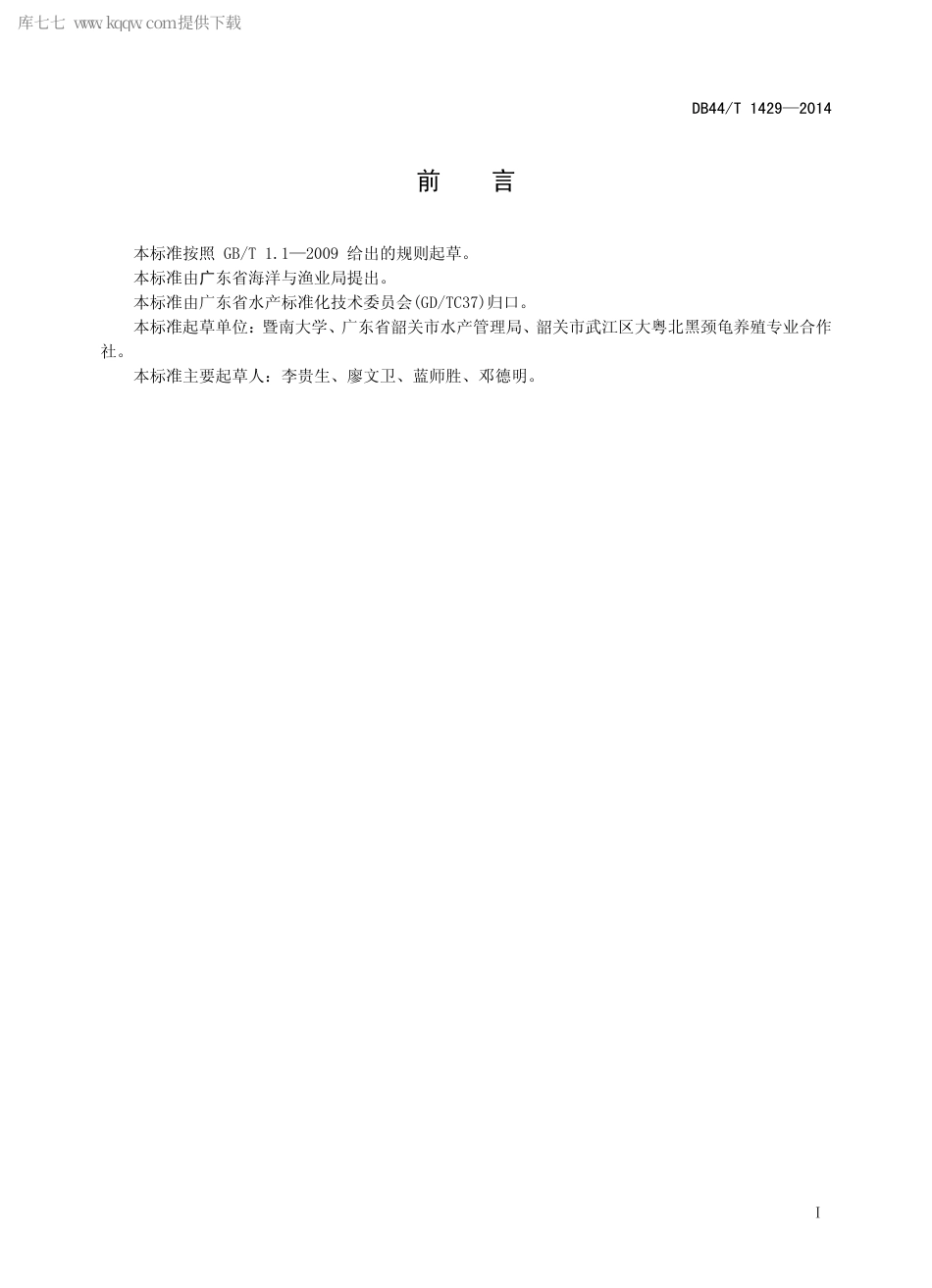 库七七 www.kqqw.com提供下载

DB44/T 1429—2014

前　言

本标准按照 GB/T 1.1—2009 给出的规则起草。

本标准由广东省海洋与渔业局提出。

本标准由广东省水产标准化技术委员会(GD/TC37)归口。

本标准起草单位：暨南大学、广东省韶关市水产管理局、韶关市武江区大粤北黑颈龟养殖专业合作社。

本标准主要起草人：李贵生、廖文卫、蓝师胜、邓德明。

I